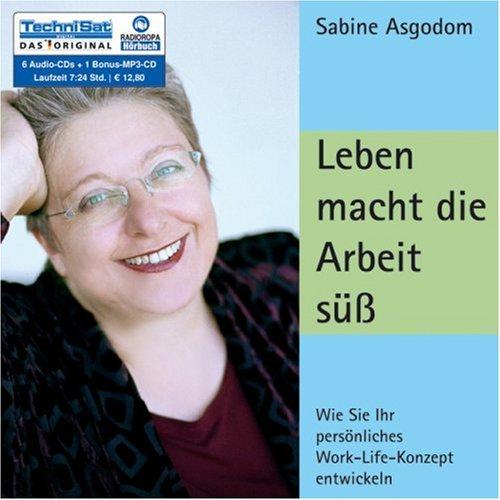 TechniSat
DAS ORIGINAL
RADIOROPA Hörbuch
6 Audio-CDs + 1 Bonus-MP3-CD
Laufzeit 7:24 Std. | € 12,80

Sabine Asgodom

Leben macht die Arbeit süß

Wie Sie Ihr persönliches Work-Life-Konzept entwickeln